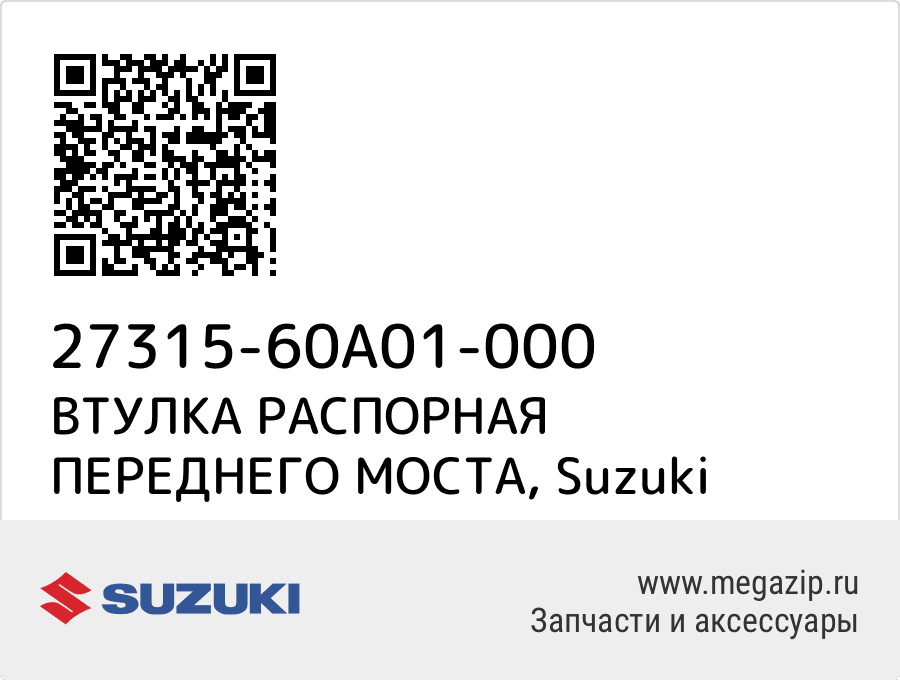 27315-60A01-000
ВТУЛКА РАСПОРНАЯ ПЕРЕДНЕГО МОСТА, Suzuki

SUZUKI

www.megazip.ru
Запчасти и аксессуары